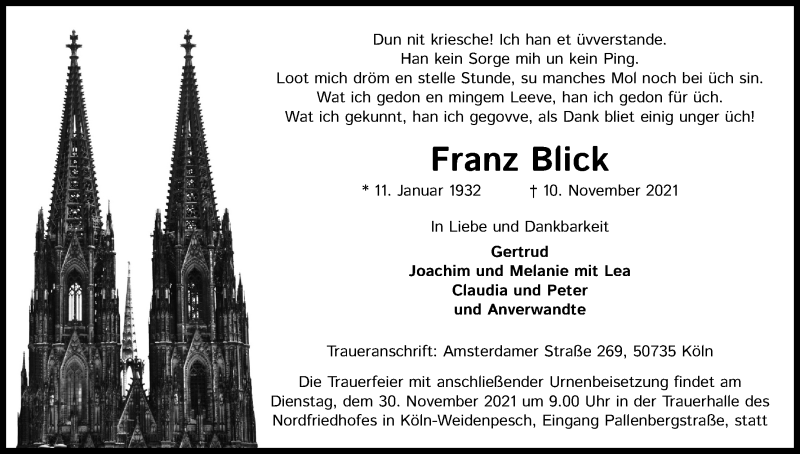 Dun nit kriesche! Ich han et üvverstande.
Han kein Sorge mih un kein Ping.
Loot mich dröm en stelle Stunde, su manches Mol noch bei üch sin.
Wat ich gedon en mingem Leeve, han ich gedon für üch.
Wat ich gekunnt, han ich gegovve, als Dank bliet einig unger üch!

Franz Blick

* 11. Januar 1932 † 10. November 2021

In Liebe und Dankbarkeit

Gertrud
Joachim und Melanie mit Lea
Claudia und Peter
und Anverwandte

Traueranschrift: Amsterdamer Straße 269, 50735 Köln

Die Trauerfeier mit anschließender Urnenbeisetzung findet am Dienstag, dem 30. November 2021 um 9.00 Uhr in der Trauerhalle des Nordfriedhofes in Köln-Weidenpesch, Eingang Pallenbergstraße, statt